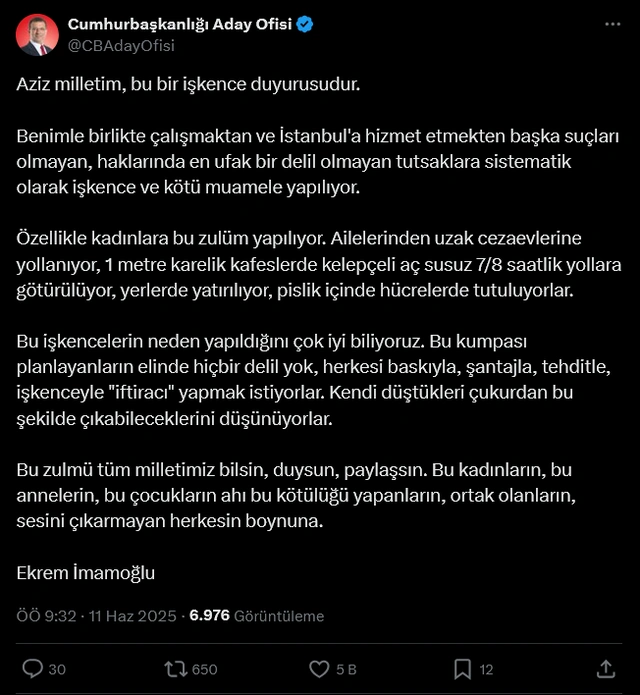 Cumhurbaşkanlığı Aday Ofisi
@CBAdayOfisi

Aziz milletim, bu bir işkence duyurusudur.

Benimle birlikte çalışmaktan ve İstanbul'a hizmet etmekten başka suçları olmayan, haklarında en ufak bir delil olmayan tutsaklara sistematik olarak işkence ve kötü muamele yapılıyor.

Özellikle kadınlara bu zulüm yapılıyor. Ailelerinden uzak cezaevlerine yollanıyor, 1 metre karelik kafeslerde kelepçeli aç susuz 7/8 saatlik yollara götürülüyor, yerlerde yatırılıyor, pislik içinde hücrelerde tutuluyorlar.

Bu işkencelerin neden yapıldığını çok iyi biliyoruz. Bu kumpası planlayanların elinde hiçbir delil yok, herkesi baskıyla, şantajla, tehditle, işkenceyle "iftiracı" yapmak istiyorlar. Kendi düştükleri çukurdan bu şekilde çıkabileceklerini düşünüyorlar.

Bu zulmü tüm milletimiz bilsin, duysun, paylaşsın. Bu kadınların, bu annelerin, bu çocukların ahı bu kötülüğü yapanların, ortak olanların, sesini çıkarmayan herkesin boynuna.

Ekrem İmamoğlu

ÖÖ 9:32 · 11 Haz 2025 · 6.976 Görüntüleme

30 650 5 B 12